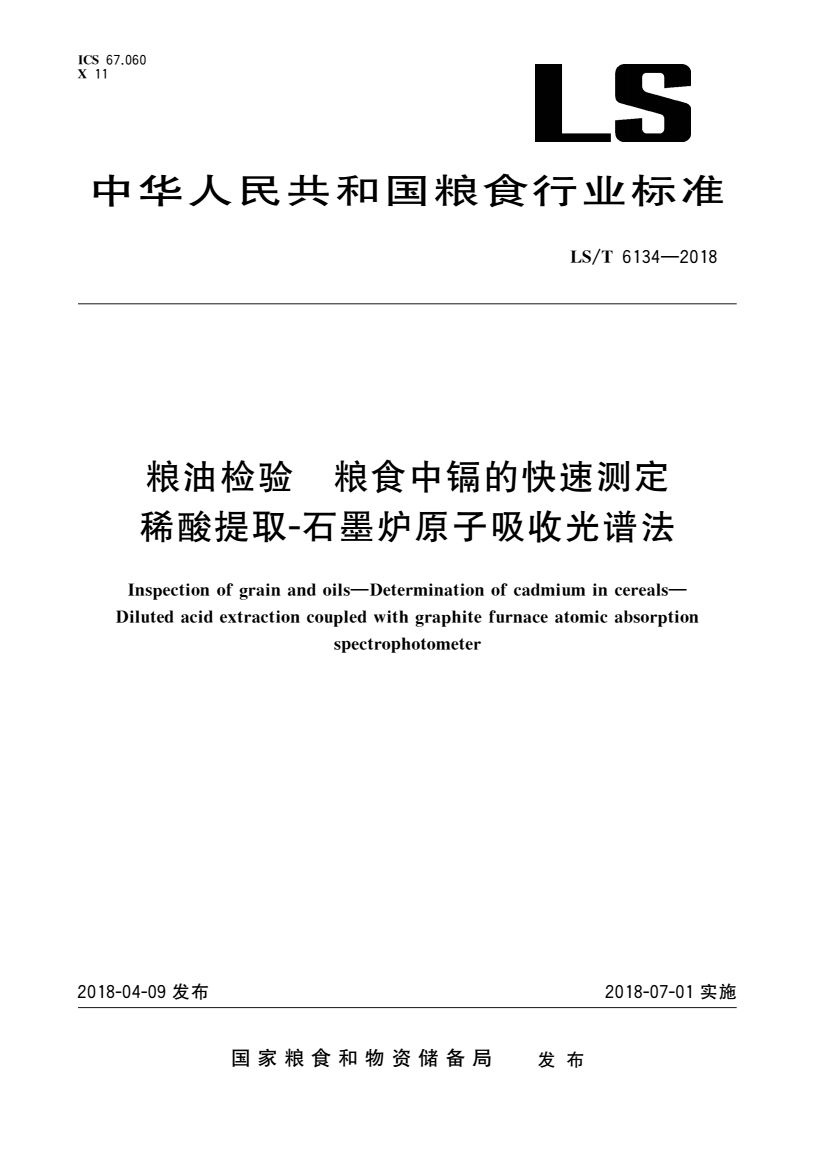 ICS 67.060
X 11

LS

中华人民共和国粮食行业标准

LS/T 6134—2018

粮油检验　粮食中镉的快速测定
稀酸提取-石墨炉原子吸收光谱法

Inspection of grain and oils—Determination of cadmium in cereals—Diluted acid extraction coupled with graphite furnace atomic absorption spectrophotometer

2018-04-09 发布

2018-07-01 实施

国家粮食和物资储备局　发布